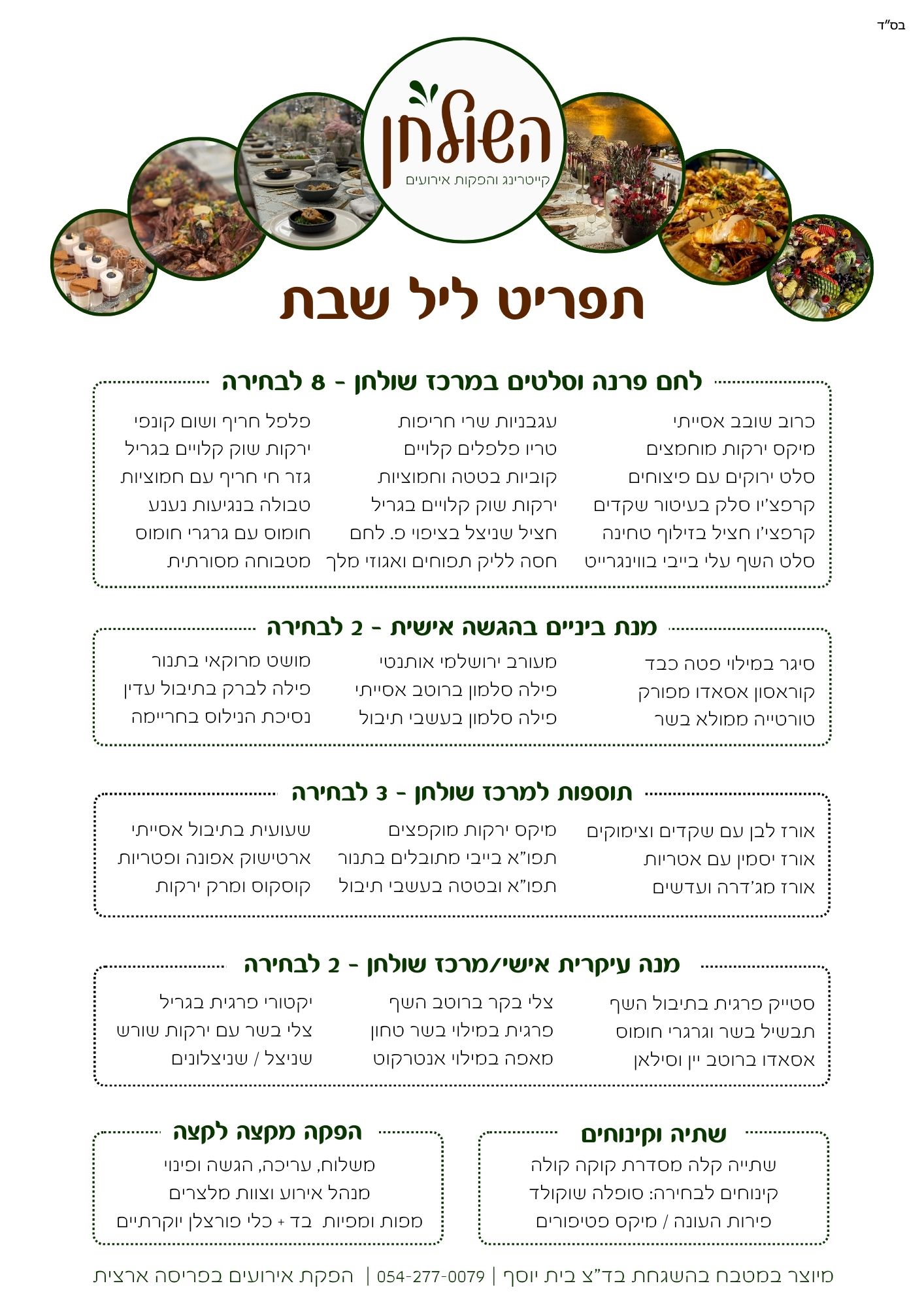 בס"ד

השולחן
קייטרינג והפקות אירועים

תפריט ליל שבת

לחם פרנה וסלטים במרכז שולחן - 8 לבחירה

כרוב שובב אסייתי
מיקס ירקות מוחמצים
סלט ירוקים עם פיצוחים
קרפצ'יו סלק בעיטור שקדים
קרפצי'ו חציל בזילוף טחינה
סלט השף עלי בייבי בווינגרייט

עגבניות שרי חריפות
טריו פלפלים קלויים
קוביות בטטה וחמוציות
ירקות שוק קלויים בגריל
חציל שניצל בציפוי פ. לחם
חסה לליק תפוחים ואגוזי מלך

פלפל חריף ושום קונפי
ירקות שוק קלויים בגריל
גזר חי חריף עם חמוציות
טבולה בנגיעות נענע
חומוס עם גרגרי חומוס
מטבוחה מסורתית

מנת ביניים בהגשה אישית - 2 לבחירה

סיגר במילוי פטה כבד
קוראסון אסאדו מפורק
טורטייה ממולא בשר

מעורב ירושלמי אותנטי
פילה סלמון ברוטב אסייתי
פילה סלמון בעשבי תיבול

מושט מרוקאי בתנור
פילה לברק בתיבול עדין
נסיכת הנילוס בחריימה

תוספות למרכז שולחן - 3 לבחירה

אורז לבן עם שקדים וצימוקים
אורז יסמין עם אטריות
אורז מג'דרה ועדשים

מיקס ירקות מוקפצים
תפו"א בייבי מתובלים בתנור
תפו"א ובטטה בעשבי תיבול

שעועית בתיבול אסייתי
ארטישוק אפונה ופטריות
קוסקוס ומרק ירקות

מנה עיקרית אישי/מרכז שולחן - 2 לבחירה

סטייק פרגית בתיבול השף
תבשיל בשר וגרגרי חומוס
אסאדו ברוטב יין וסילאן

צלי בקר ברוטב השף
פרגית במילוי בשר טחון
מאפה במילוי אנטרקוט

יקטורי פרגית בגריל
צלי בשר עם ירקות שורש
שניצל / שניצלונים

שתיה וקינוחים
שתייה קלה מסדרת קוקה קולה
קינוחים לבחירה: סופלה שוקולד
פירות העונה / מיקס פטיפורים

הפקה מקצה לקצה
משלוח, עריכה, הגשה ופינוי
מנהל אירוע וצוות מלצרים
מפות ומפיות בד + כלי פורצלן יוקרתיים

מיוצר במטבח בהשגחת בד"צ בית יוסף | 054-277-0079 | הפקת אירועים בפריסה ארצית